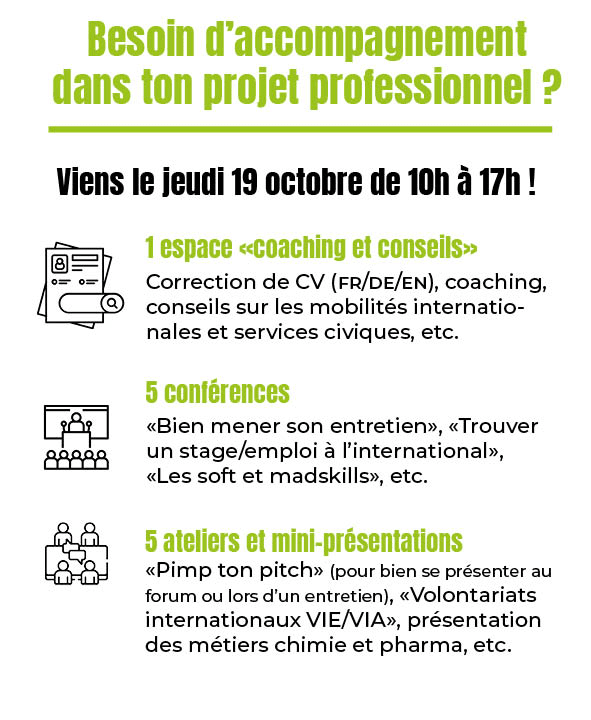 Besoin d'accompagnement dans ton projet professionnel ?

Viens le jeudi 19 octobre de 10h à 17h !

1 espace «coaching et conseils»
Correction de CV (FR/DE/EN), coaching, conseils sur les mobilités internationales et services civiques, etc.

5 conférences
«Bien mener son entretien», «Trouver un stage/emploi à l'international», «Les soft et madskills», etc.

5 ateliers et mini-présentations
«Pimp ton pitch» (pour bien se présenter au forum ou lors d'un entretien), «Volontariats internationaux VIE/VIA», présentation des métiers chimie et pharma, etc.